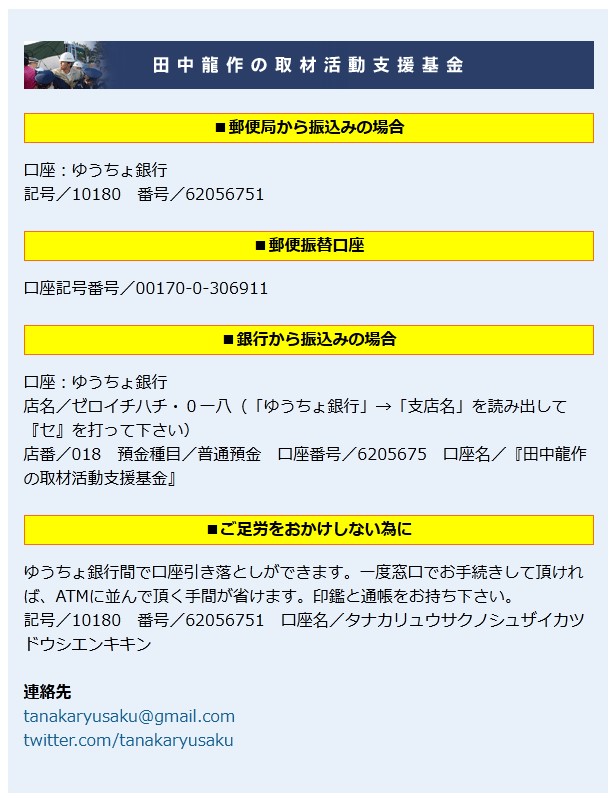 田中龍作の取材活動支援基金

■郵便局から振込みの場合

口座：ゆうちょ銀行
記号／10180　番号／62056751

■郵便振替口座

口座記号番号／00170-0-306911

■銀行から振込みの場合

口座：ゆうちょ銀行
店名／ゼロイチハチ・０一八（「ゆうちょ銀行」→「支店名」を読み出して『セ』を打って下さい）
店番／018　預金種目／普通預金　口座番号／6205675　口座名／『田中龍作の取材活動支援基金』

■ご足労をおかけしない為に

ゆうちょ銀行間で口座引き落としができます。一度窓口でお手続きして頂ければ、ATMに並んで頂く手間が省けます。印鑑と通帳をお持ち下さい。
記号／10180　番号／62056751　口座名／タナカリュウサクノシュザイカツドウシエンキキン

連絡先
tanakaryusaku@gmail.com
twitter.com/tanakaryusaku